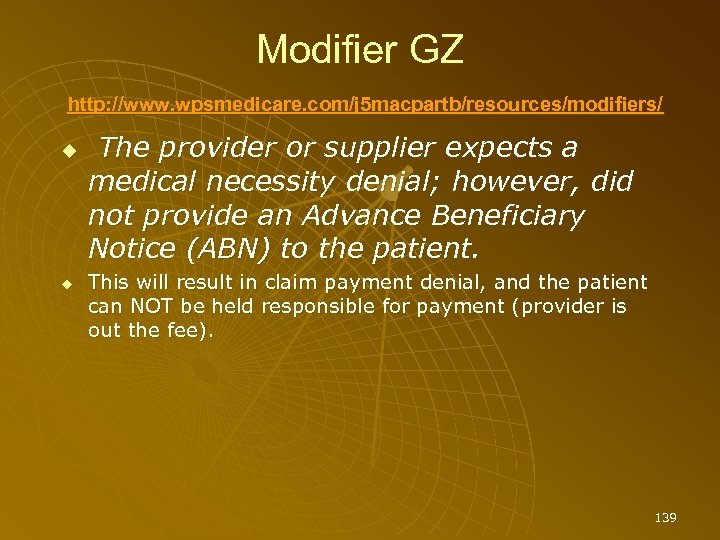 Modifier GZ

http://www.wpsmedicare.com/j5macpartb/resources/modifiers/

The provider or supplier expects a medical necessity denial; however, did not provide an Advance Beneficiary Notice (ABN) to the patient.

This will result in claim payment denial, and the patient can NOT be held responsible for payment (provider is out the fee).

139